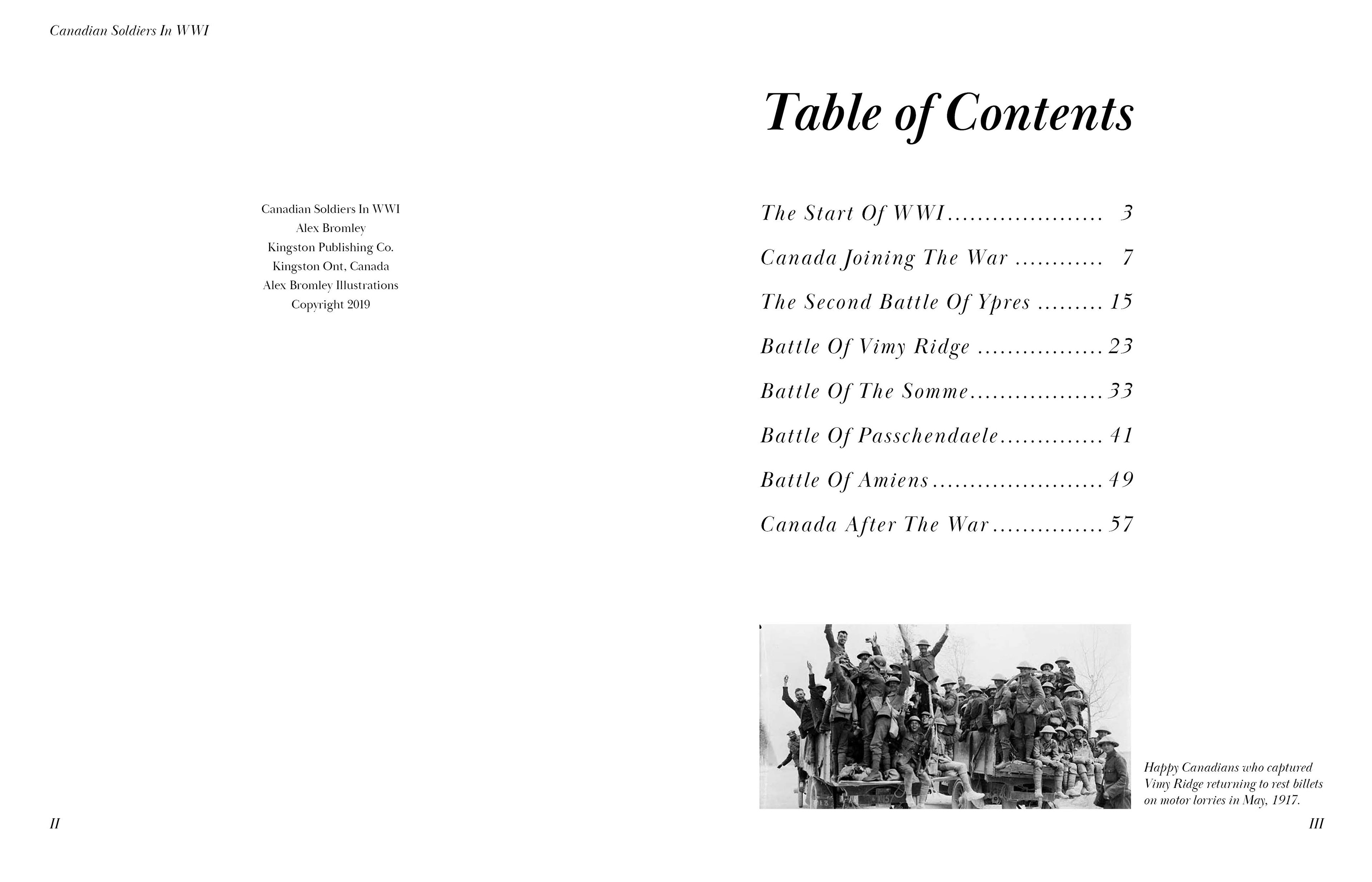 Canadian Soldiers In WWI

Canadian Soldiers In WWI
Alex Bromley
Kingston Publishing Co.
Kingston Ont, Canada
Alex Bromley Illustrations
Copyright 2019

II

Table of Contents

The Start Of WWI 3
Canada Joining The War 7
The Second Battle Of Ypres 15
Battle Of Vimy Ridge 23
Battle Of The Somme 33
Battle Of Passchendaele 41
Battle Of Amiens 49
Canada After The War 57

Happy Canadians who captured Vimy Ridge returning to rest billets on motor lorries in May, 1917.

III